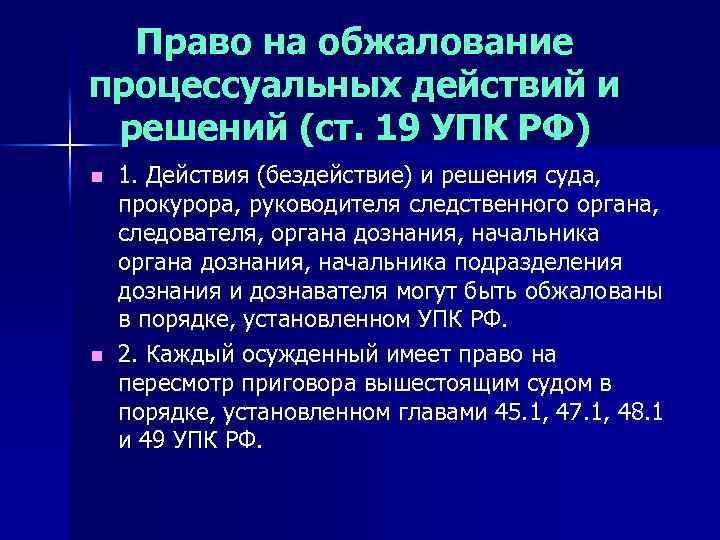 Право на обжалование процессуальных действий и решений (ст. 19 УПК РФ)

1. Действия (бездействие) и решения суда, прокурора, руководителя следственного органа, следователя, органа дознания, начальника органа дознания, начальника подразделения дознания и дознавателя могут быть обжалованы в порядке, установленном УПК РФ.

2. Каждый осужденный имеет право на пересмотр приговора вышестоящим судом в порядке, установленном главами 45.1, 47.1, 48.1 и 49 УПК РФ.